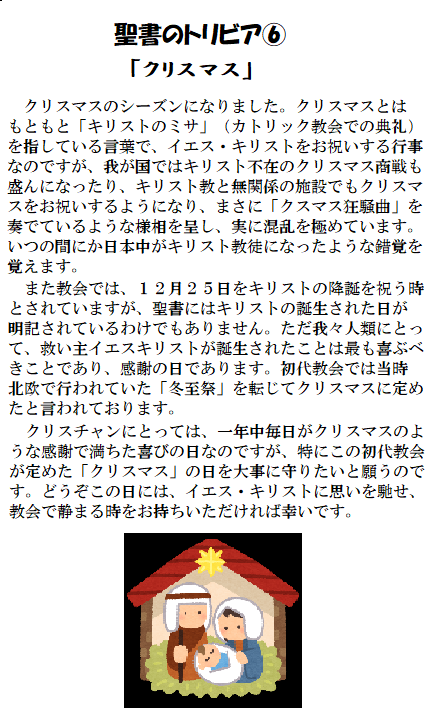 聖書のトリビア⑥

「クリスマス」

クリスマスのシーズンになりました。クリスマスとはもともと「キリストのミサ」（カトリック教会での典礼）を指している言葉で、イエス・キリストをお祝いする行事なのですが、我が国ではキリスト不在のクリスマス商戦も盛んになったり、キリスト教と無関係の施設でもクリスマスをお祝いするようになり、まさに「クスマス狂騒曲」を奏でているような様相を呈し、実に混乱を極めています。いつの間にか日本中がキリスト教徒になったような錯覚を覚えます。

また教会では、１２月２５日をキリストの降誕を祝う時とされていますが、聖書にはキリストの誕生された日が明記されているわけでもありません。ただ我々人類にとって、救い主イエスキリストが誕生されたことは最も喜ぶべきことであり、感謝の日であります。初代教会では当時北欧で行われていた「冬至祭」を転じてクリスマスに定めたと言われております。

クリスチャンにとっては、一年中毎日がクリスマスのような感謝で満ちた喜びの日なのですが、特にこの初代教会が定めた「クリスマス」の日を大事に守りたいと願うのです。どうぞこの日には、イエス・キリストに思いを馳せ、教会で静まる時をお持ちいただければ幸いです。